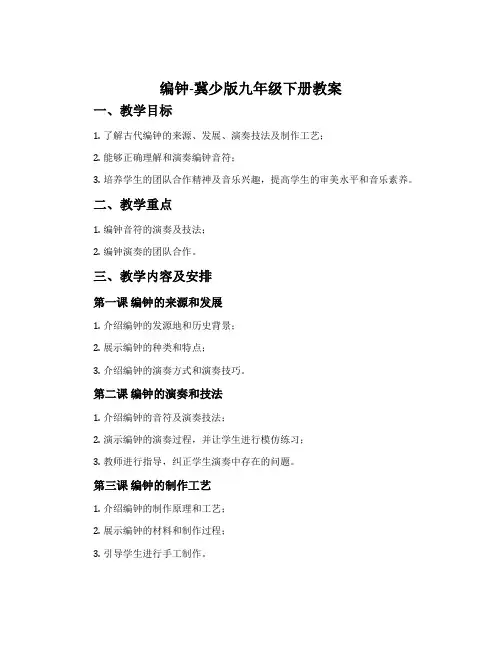 编钟-冀少版九年级下册教案

一、教学目标

1. 了解古代编钟的来源、发展、演奏技法及制作工艺；

2. 能够正确理解和演奏编钟音符；

3. 培养学生的团队合作精神及音乐兴趣，提高学生的审美水平和音乐素养。

二、教学重点

1. 编钟音符的演奏及技法；

2. 编钟演奏的团队合作。

三、教学内容及安排

第一课 编钟的来源和发展

1. 介绍编钟的发源地和历史背景；

2. 展示编钟的种类和特点；

3. 介绍编钟的演奏方式和演奏技巧。

第二课 编钟的演奏和技法

1. 介绍编钟的音符及演奏技法；

2. 演示编钟的演奏过程，并让学生进行模仿练习；

3. 教师进行指导，纠正学生演奏中存在的问题。

第三课 编钟的制作工艺

1. 介绍编钟的制作原理和工艺；

2. 展示编钟的材料和制作过程；

3. 引导学生进行手工制作。